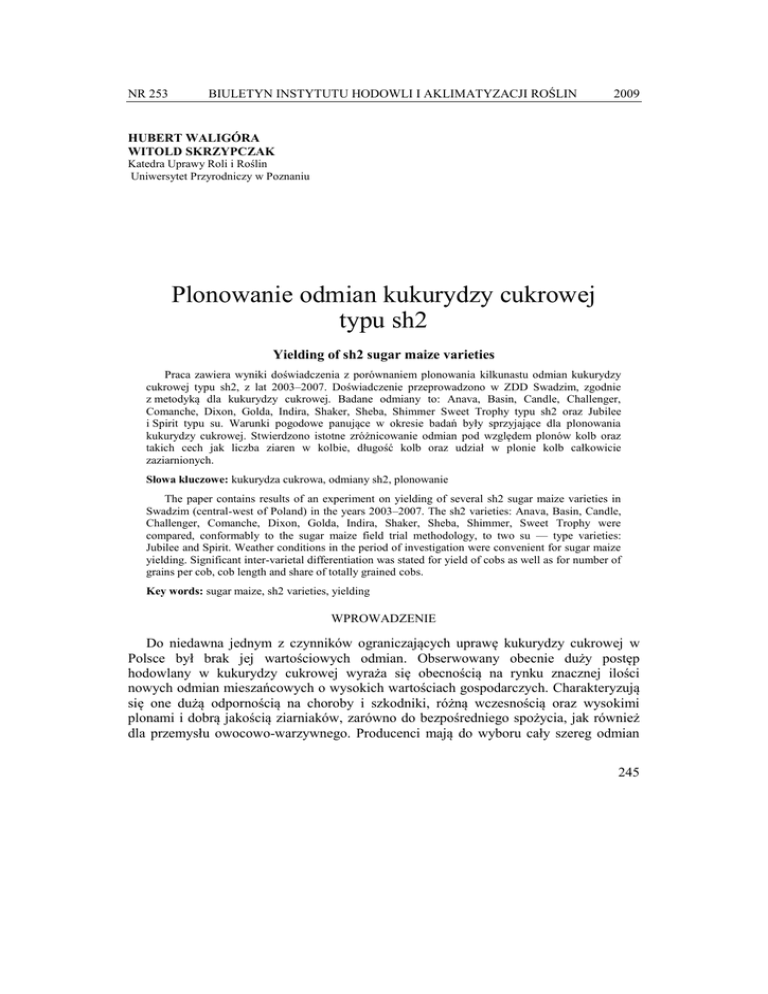 NR 253 BIULETYN INSTYTUTU HODOWLI I AKLIMATYZACJI ROŚLIN 2009

HUBERT WALIGÓRA
WITOLD SKRZYPCZAK
Katedra Uprawy Roli i Roślin
Uniwersytet Przyrodniczy w Poznaniu

Plonowanie odmian kukurydzy cukrowej typu sh2

Yielding of sh2 sugar maize varieties

Praca zawiera wyniki doświadczenia z porównaniem plonowania kilkunastu odmian kukurydzy cukrowej typu sh2, z lat 2003–2007. Doświadczenie przeprowadzono w ZDD Swadzim, zgodnie z metodyką dla kukurydzy cukrowej. Badane odmiany to: Anava, Basin, Candle, Challenger, Comanche, Dixon, Golda, Indira, Shaker, Sheba, Shimmer Sweet Trophy typu sh2 oraz Jubilee i Spirit typu su. Warunki pogodowe panujące w okresie badań były sprzyjające dla plonowania kukurydzy cukrowej. Stwierdzono istotne zróżnicowanie odmian pod względem plonów kolb oraz takich cech jak liczba ziaren w kolbie, długość kolb oraz udział w plonie kolb całkowicie zaziarnionych.

Słowa kluczowe: kukurydza cukrowa, odmiany sh2, plonowanie

The paper contains results of an experiment on yielding of several sh2 sugar maize varieties in Swadzim (central-west of Poland) in the years 2003–2007. The sh2 varieties: Anava, Basin, Candle, Challenger, Comanche, Dixon, Golda, Indira, Shaker, Sheba, Shimmer, Sweet Trophy were compared, conformably to the sugar maize field trial methodology, to two su — type varieties: Jubilee and Spirit. Weather conditions in the period of investigation were convenient for sugar maize yielding. Significant inter-varietal differentiation was stated for yield of cobs as well as for number of grains per cob, cob length and share of totally grained cobs.

Key words: sugar maize, sh2 varieties, yielding

WPROWADZENIE

Do niedawna jednym z czynników ograniczających uprawę kukurydzy cukrowej w Polsce był brak jej wartościowych odmian. Obserwowany obecnie duży postęp hodowlany w kukurydzy cukrowej wyraża się obecnością na rynku znacznej ilości nowych odmian mieszańcowych o wysokich wartościach gospodarczych. Charakteryzują się one dużą odpornością na choroby i szkodniki, różną wczesnością oraz wysokimi plonami i dobrą jakością ziarniaków, zarówno do bezpośredniego spożycia, jak również dla przemysłu owocowo-warzywnego. Producenci mają do wyboru cały szereg odmian

245